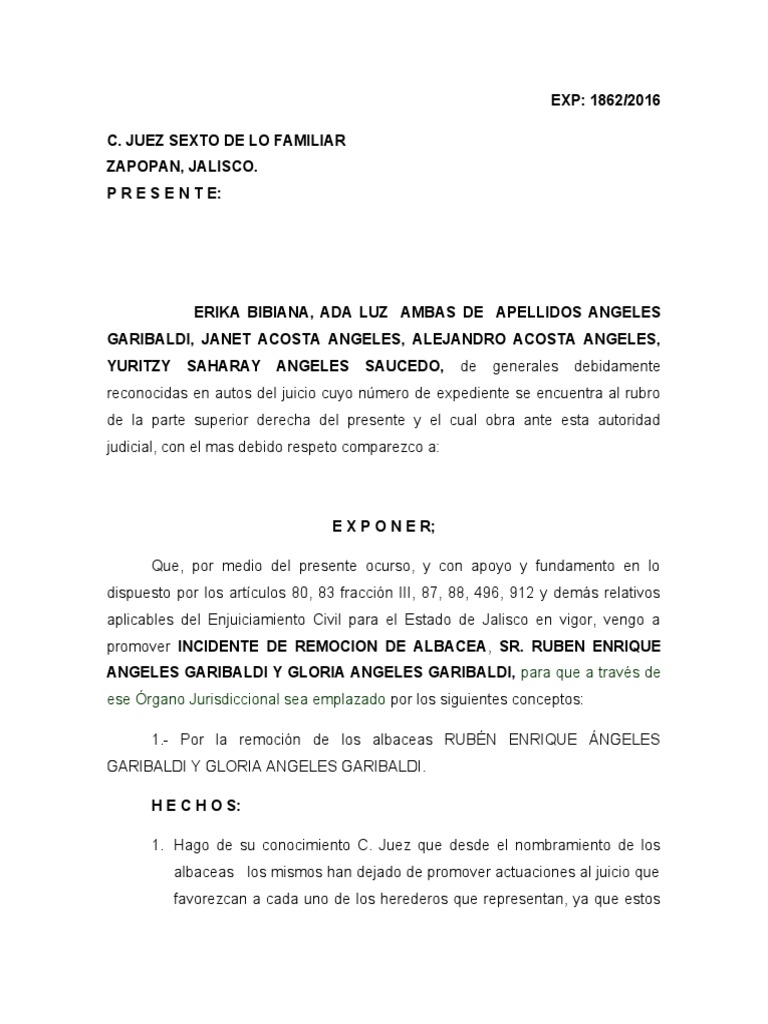 EXP: 1862/2016

C. JUEZ SEXTO DE LO FAMILIAR
ZAPOPAN, JALISCO.
P R E S E N T E:

ERIKA BIBIANA, ADA LUZ AMBAS DE APELLIDOS ANGELES GARIBALDI, JANET ACOSTA ANGELES, ALEJANDRO ACOSTA ANGELES, YURITZY SAHARAY ANGELES SAUCEDO, de generales debidamente reconocidas en autos del juicio cuyo número de expediente se encuentra al rubro de la parte superior derecha del presente y el cual obra ante esta autoridad judicial, con el mas debido respeto comparezco a:

E X P O N E R;

Que, por medio del presente ocurso, y con apoyo y fundamento en lo dispuesto por los artículos 80, 83 fracción III, 87, 88, 496, 912 y demás relativos aplicables del Enjuiciamiento Civil para el Estado de Jalisco en vigor, vengo a promover INCIDENTE DE REMOCION DE ALBACEA, SR. RUBEN ENRIQUE ANGELES GARIBALDI Y GLORIA ANGELES GARIBALDI, para que a través de ese Órgano Jurisdiccional sea emplazado por los siguientes conceptos:

1.- Por la remoción de los albaceas RUBÉN ENRIQUE ÁNGELES GARIBALDI Y GLORIA ANGELES GARIBALDI.

H E C H O S:

1. Hago de su conocimiento C. Juez que desde el nombramiento de los albaceas los mismos han dejado de promover actuaciones al juicio que favorezcan a cada uno de los herederos que representan, ya que estos